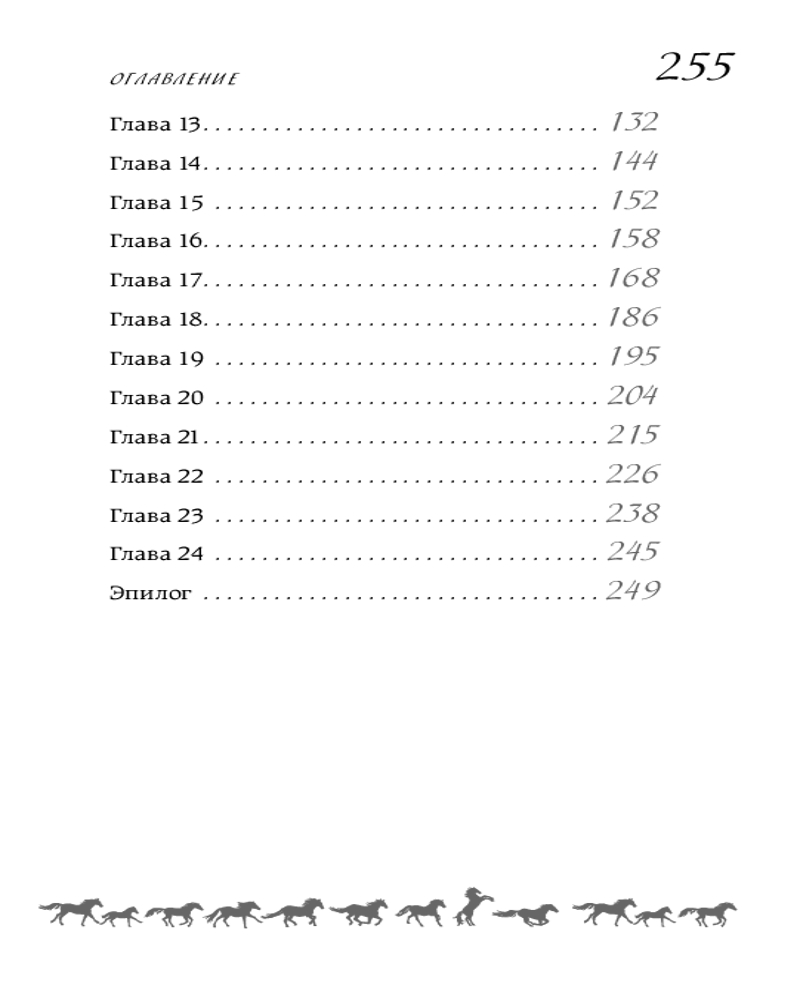 ОГЛАВЛЕНИЕ

255

Глава 13 132
Глава 14 144
Глава 15 152
Глава 16 158
Глава 17 168
Глава 18 186
Глава 19 195
Глава 20 204
Глава 21 215
Глава 22 226
Глава 23 238
Глава 24 245
Эпилог 249